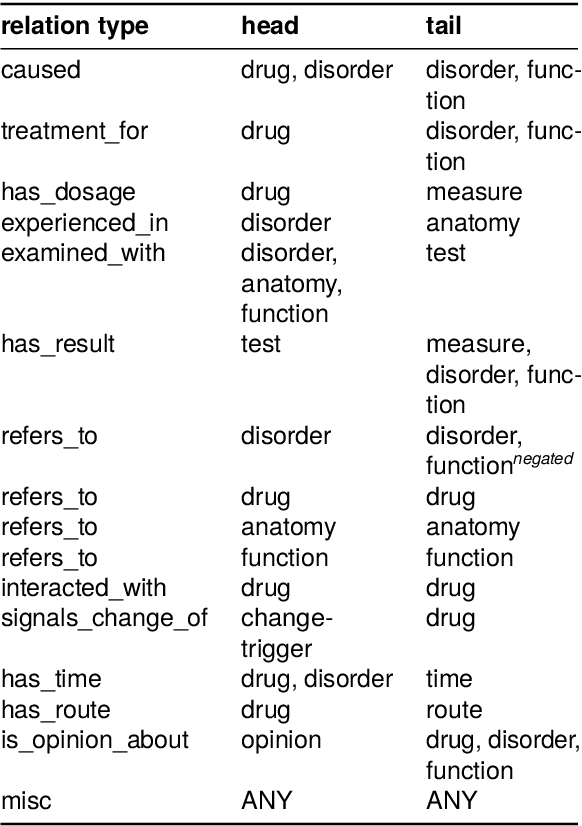 | relation type | head | tail |
|---|---|---|
| caused | drug, disorder | disorder, function |
| treatment_for | drug | disorder, function |
| has_dosage | drug | measure |
| experienced_in | disorder | anatomy |
| examined_with | disorder, anatomy, function | test |
| has_result | test | measure, disorder, function |
| refers_to | disorder | disorder, function$^{negated}$ |
| refers_to | drug | drug |
| refers_to | anatomy | anatomy |
| refers_to | function | function |
| interacted_with | drug | drug |
| signals_change_of | change-trigger | drug |
| has_time | drug, disorder | time |
| has_route | drug | route |
| is_opinion_about | opinion | drug, disorder, function |
| misc | ANY | ANY |